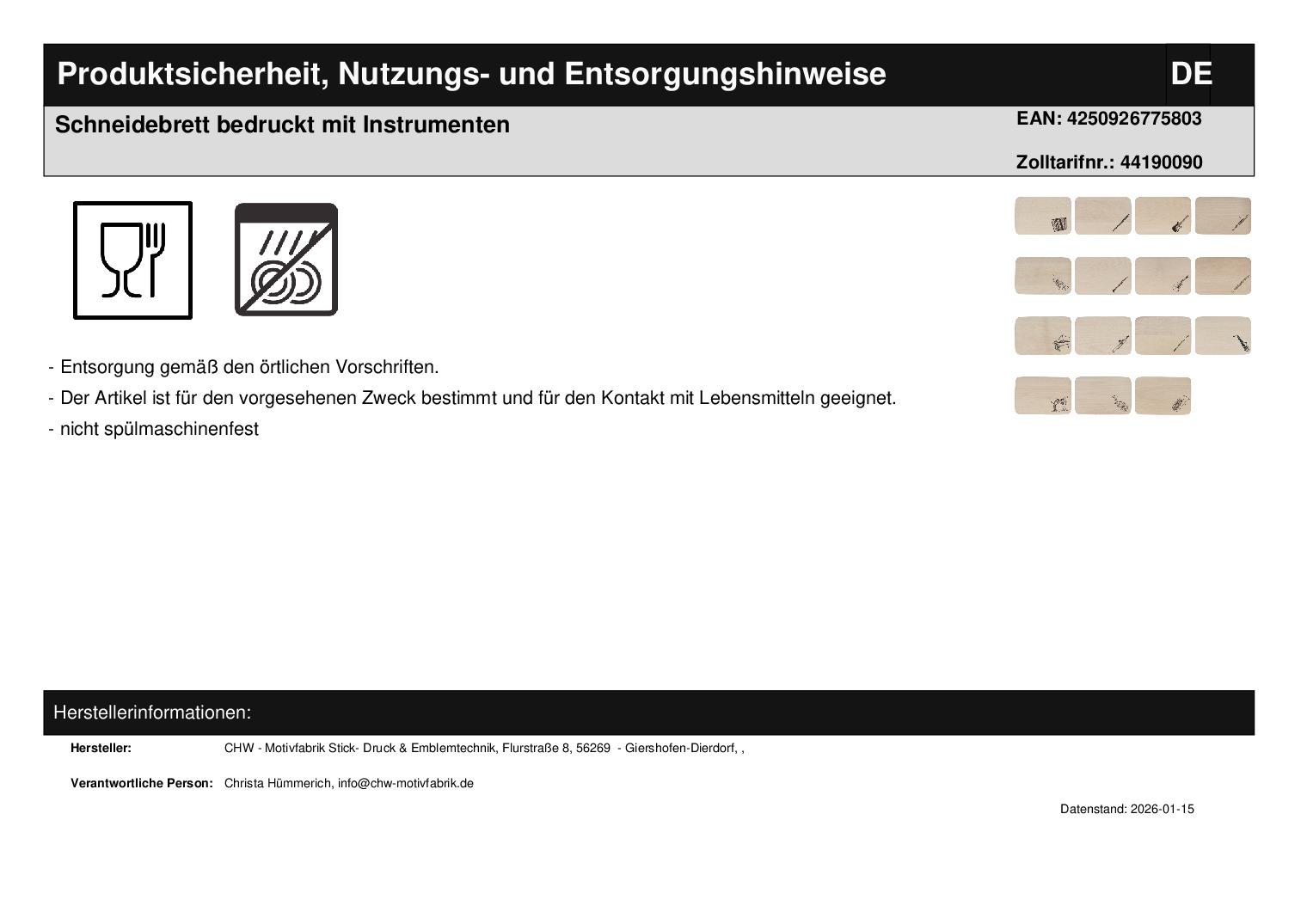 Produktsicherheit, Nutzungs- und Entsorgungshinweise DE

Schneidebrett bedruckt mit Instrumenten

EAN: 4250926775803

Zolltarifnr.: 44190090

- Entsorgung gemäß den örtlichen Vorschriften.
- Der Artikel ist für den vorgesehenen Zweck bestimmt und für den Kontakt mit Lebensmitteln geeignet.
- nicht spülmaschinenfest

Herstellerinformationen:

Hersteller: CHW - Motivfabrik Stick- Druck & Emblemtechnik, Flurstraße 8, 56269 - Giershofen-Dierdorf, ,

Verantwortliche Person: Christa Hümmerich, info@chw-motivfabrik.de

Datenstand: 2026-01-15